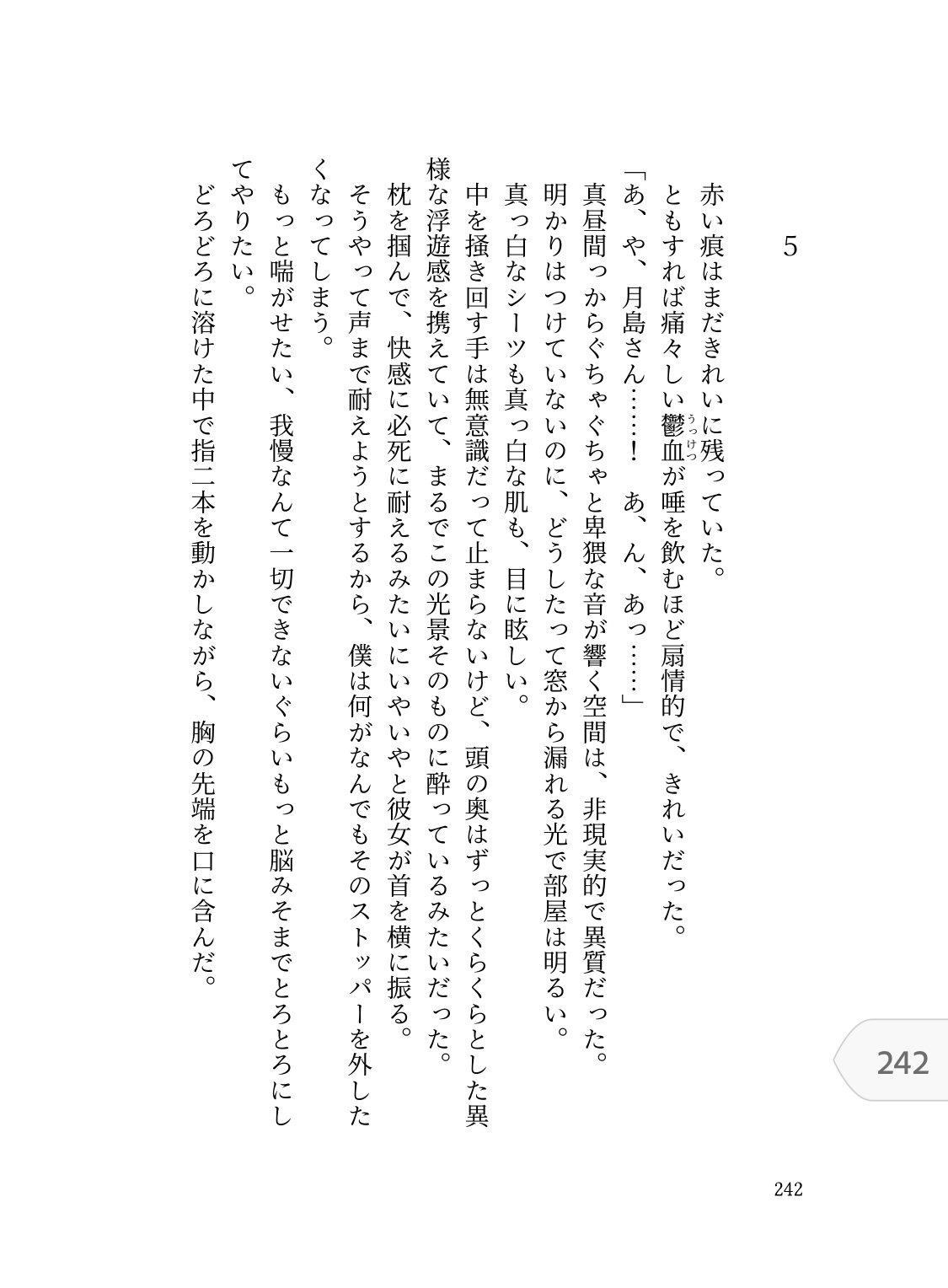 5

赤い痕はまだきれいに残っていた。

ともすれば痛々しい鬱血（うっけつ）が唾を飲むほど扇情的で、きれいだった。

「あ、や、月島さん……！　あ、ん、あっ……」

真昼間っからぐちゃぐちゃと卑猥な音が響く空間は、非現実的で異質だった。

明かりはつけていないのに、どうしたって窓から漏れる光で部屋は明るい。

真っ白なシーツも真っ白な肌も、目に眩しい。

中を掻き回す手は無意識だって止まらないけど、頭の奥はずっとくらくらとした異様な浮遊感を携えていて、まるでこの光景そのものに酔っているみたいだった。

枕を掴んで、快感に必死に耐えるみたいにいやいやと彼女が首を横に振る。

そうやって声まで耐えようとするから、僕は何がなんでもそのストッパーを外したくなってしまう。

もっと喘がせたい、我慢なんて一切できないぐらいもっと脳みそまでとろとろにしてやりたい。

どろどろに溶けた中で指二本を動かしながら、胸の先端を口に含んだ。

242

242